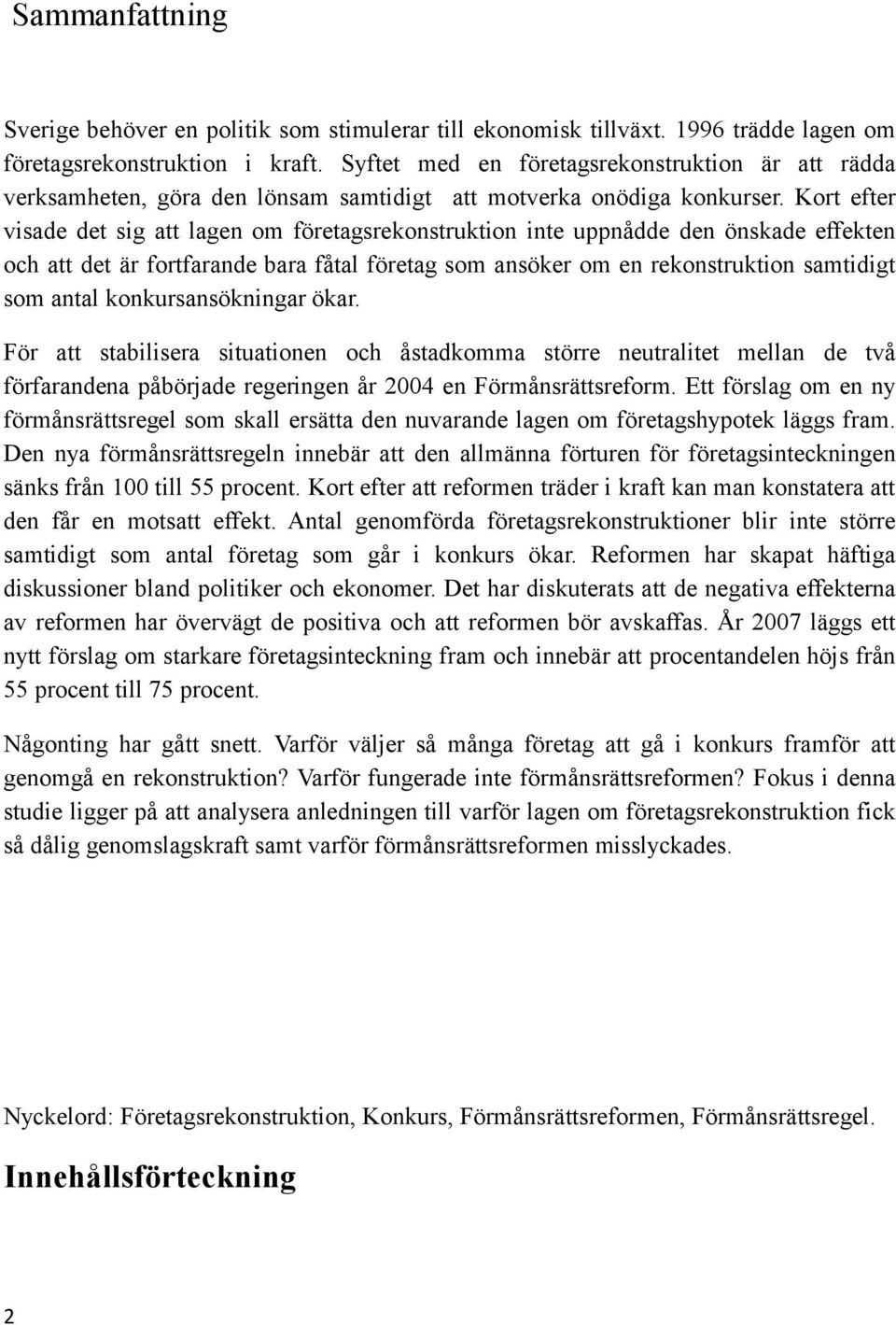 Sammanfattning

Sverige behöver en politik som stimulerar till ekonomisk tillväxt. 1996 trädde lagen om företagsrekonstruktion i kraft. Syftet med en företagsrekonstruktion är att rädda verksamheten, göra den lönsam samtidigt att motverka onödiga konkurser. Kort efter visade det sig att lagen om företagsrekonstruktion inte uppnådde den önskade effekten och att det är fortfarande bara fåtal företag som ansöker om en rekonstruktion samtidigt som antal konkursansökningar ökar.

För att stabilisera situationen och åstadkomma större neutralitet mellan de två förfarandena påbörjade regeringen år 2004 en Förmånsrättsreform. Ett förslag om en ny förmånsrättsregel som skall ersätta den nuvarande lagen om företagshypotek läggs fram. Den nya förmånsrättsregeln innebär att den allmänna förturen för företagsinteckningen sänks från 100 till 55 procent. Kort efter att reformen träder i kraft kan man konstatera att den får en motsatt effekt. Antal genomförda företagsrekonstruktioner blir inte större samtidigt som antal företag som går i konkurs ökar. Reformen har skapat häftiga diskussioner bland politiker och ekonomer. Det har diskuterats att de negativa effekterna av reformen har övervägt de positiva och att reformen bör avskaffas. År 2007 läggs ett nytt förslag om starkare företagsinteckning fram och innebär att procentandelen höjs från 55 procent till 75 procent.

Någonting har gått snett. Varför väljer så många företag att gå i konkurs framför att genomgå en rekonstruktion? Varför fungerade inte förmånsrättsreformen? Fokus i denna studie ligger på att analysera anledningen till varför lagen om företagsrekonstruktion fick så dålig genomslagskraft samt varför förmånsrättsreformen misslyckades.

Nyckelord: Företagsrekonstruktion, Konkurs, Förmånsrättsreformen, Förmånsrättsregel.

Innehållsförteckning

2